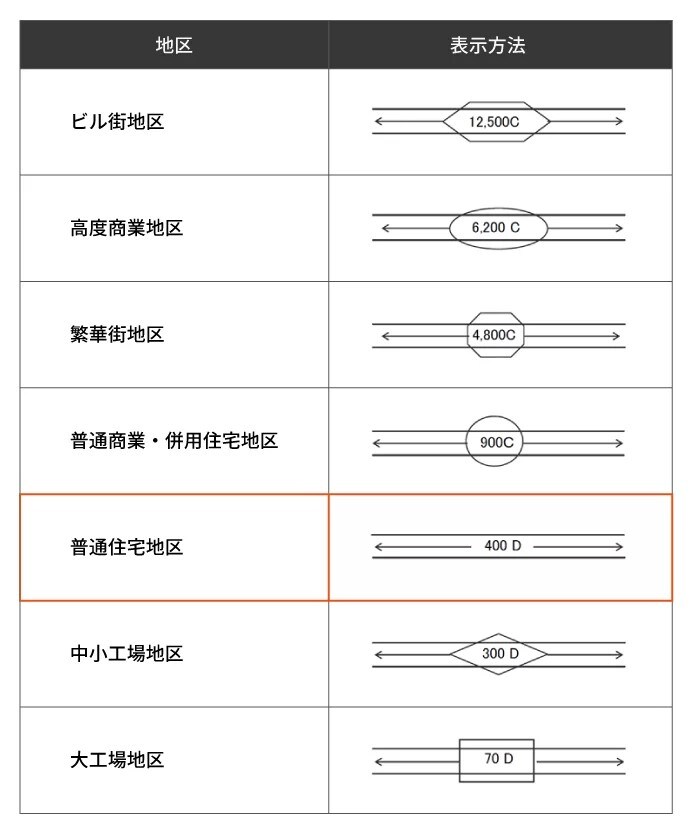 | 地区 | 表示方法 |
|---|---|
| ビル街地区 | 12,500C |
| 高度商業地区 | 6,200 C |
| 繁華街地区 | 4,800C |
| 普通商業・併用住宅地区 | 900C |
| 普通住宅地区 | 400 D |
| 中小工場地区 | 300 D |
| 大工場地区 | 70 D |